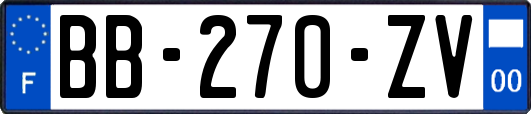 F

BB-270-ZV

00